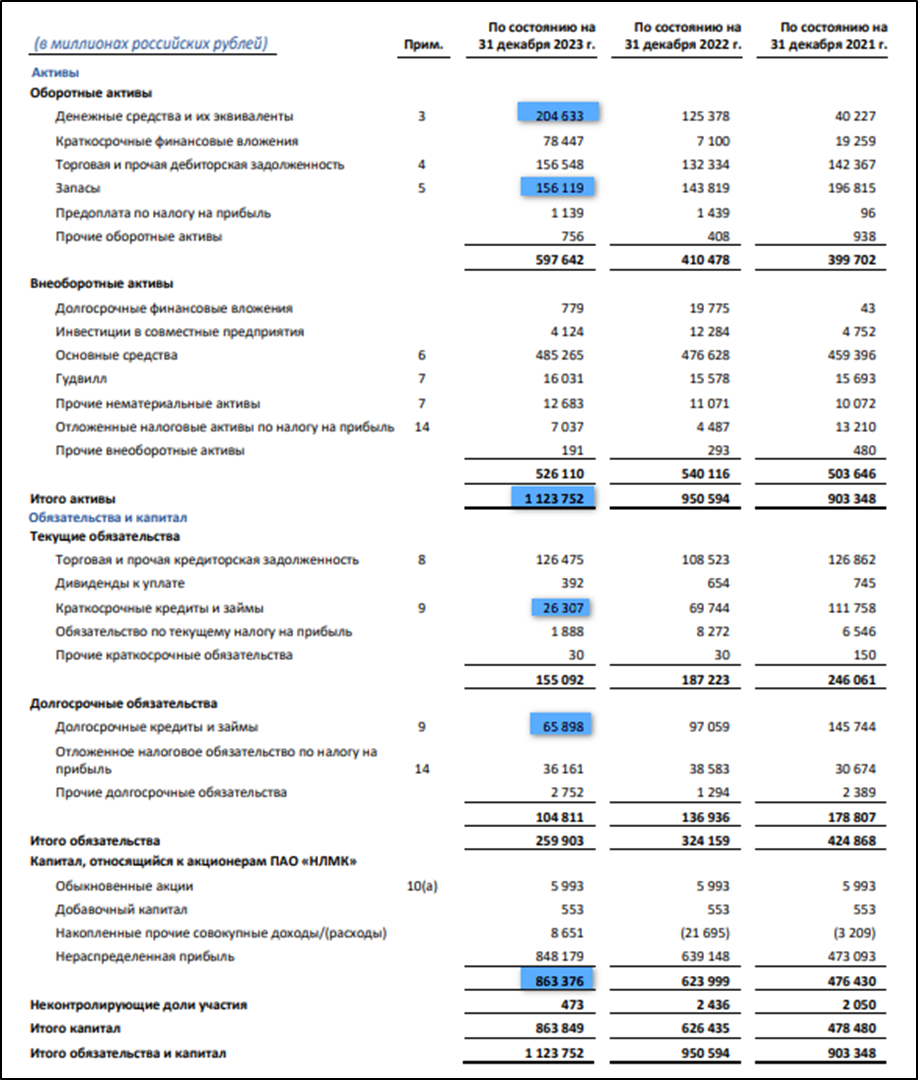 | (в миллионах российских рублей) | Прим. | По состоянию на 31 декабря 2023 г. | По состоянию на 31 декабря 2022 г. | По состоянию на 31 декабря 2021 г. |
|---|---|---|---|---|
| Активы | | | | |
| Оборотные активы | | | | |
| Денежные средства и их эквиваленты | 3 | 204 633 | 125 378 | 40 227 |
| Краткосрочные финансовые вложения | | 78 447 | 7 100 | 19 259 |
| Торговая и прочая дебиторская задолженность | 4 | 156 548 | 132 334 | 142 367 |
| Запасы | 5 | 156 119 | 143 819 | 196 815 |
| Предоплата по налогу на прибыль | | 1 139 | 1 439 | 96 |
| Прочие оборотные активы | | 756 | 408 | 938 |
| | | 597 642 | 410 478 | 399 702 |
| Внеоборотные активы | | | | |
| Долгосрочные финансовые вложения | | 779 | 19 775 | 43 |
| Инвестиции в совместные предприятия | | 4 124 | 12 284 | 4 752 |
| Основные средства | 6 | 485 265 | 476 628 | 459 396 |
| Гудвилл | 7 | 16 031 | 15 578 | 15 693 |
| Прочие нематериальные активы | 7 | 12 683 | 11 071 | 10 072 |
| Отложенные налоговые активы по налогу на прибыль | 14 | 7 037 | 4 487 | 13 210 |
| Прочие внеоборотные активы | | 191 | 293 | 480 |
| | | 526 110 | 540 116 | 503 646 |
| Итого активы | | 1 123 752 | 950 594 | 903 348 |
| Обязательства и капитал | | | | |
| Текущие обязательства | | | | |
| Торговая и прочая кредиторская задолженность | 8 | 126 475 | 108 523 | 126 862 |
| Дивиденды к уплате | | 392 | 654 | 745 |
| Краткосрочные кредиты и займы | 9 | 26 307 | 69 744 | 111 758 |
| Обязательство по текущему налогу на прибыль | | 1 888 | 8 272 | 6 546 |
| Прочие краткосрочные обязательства | | 30 | 30 | 150 |
| | | 155 092 | 187 223 | 246 061 |
| Долгосрочные обязательства | | | | |
| Долгосрочные кредиты и займы | 9 | 65 898 | 97 059 | 145 744 |
| Отложенное налоговое обязательство по налогу на прибыль | 14 | 36 161 | 38 583 | 30 674 |
| Прочие долгосрочные обязательства | | 2 752 | 1 294 | 2 389 |
| | | 104 811 | 136 936 | 178 807 |
| Итого обязательства | | 259 903 | 324 159 | 424 868 |
| Капитал, относящийся к акционерам ПАО «НЛМК» | | | | |
| Обыкновенные акции | 10(a) | 5 993 | 5 993 | 5 993 |
| Добавочный капитал | | 553 | 553 | 553 |
| Накопленные прочие совокупные доходы/(расходы) | | 8 651 | (21 695) | (3 209) |
| Нераспределенная прибыль | | 848 179 | 639 148 | 473 093 |
| | | 863 376 | 623 999 | 476 430 |
| Неконтролирующие доли участия | | 473 | 2 436 | 2 050 |
| Итого капитал | | 863 849 | 626 435 | 478 480 |
| Итого обязательства и капитал | | 1 123 752 | 950 594 | 903 348 |